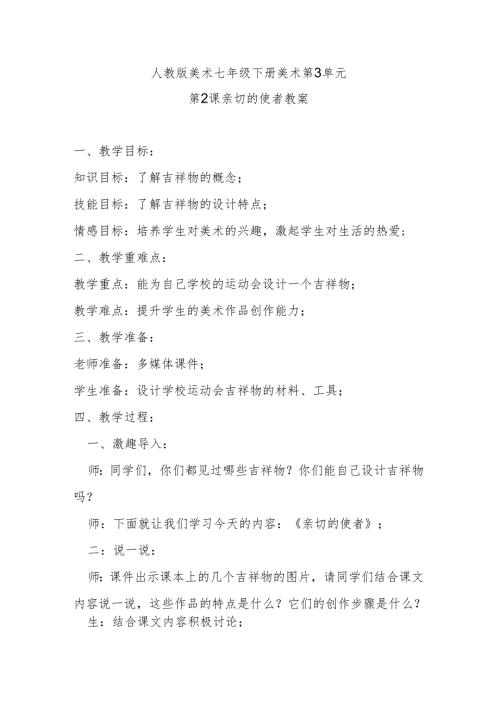 人教版美术七年级下册美术第3单元

第2课亲切的使者教案

一、教学目标：

知识目标：了解吉祥物的概念；

技能目标：了解吉祥物的设计特点；

情感目标：培养学生对美术的兴趣，激起学生对生活的热爱；

二、教学重难点：

教学重点：能为自己学校的运动会设计一个吉祥物；

教学难点：提升学生的美术作品创作能力；

三、教学准备：

老师准备：多媒体课件；

学生准备：设计学校运动会吉祥物的材料、工具；

四、教学过程：

一、激趣导入：

师：同学们，你们都见过哪些吉祥物？你们能自己设计吉祥物吗？

师：下面就让我们学习今天的内容：《亲切的使者》；

二：说一说：

师：课件出示课本上的几个吉祥物的图片，请同学们结合课文内容说一说，这些作品的特点是什么？它们的创作步骤是什么？

生：结合课文内容积极讨论；